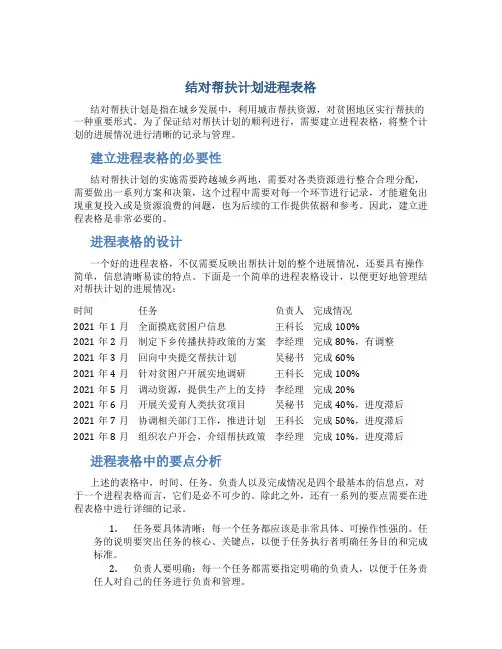 结对帮扶计划进程表格

结对帮扶计划是指在城乡发展中，利用城市帮扶资源，对贫困地区实行帮扶的一种重要形式。为了保证结对帮扶计划的顺利进行，需要建立进程表格，将整个计划的进展情况进行清晰的记录与管理。

建立进程表格的必要性

结对帮扶计划的实施需要跨越城乡两地，需要对各类资源进行整合合理分配，需要做出一系列方案和决策，这个过程中需要对每一个环节进行记录，才能避免出现重复投入或是资源浪费的问题，也为后续的工作提供依据和参考。因此，建立进程表格是非常必要的。

进程表格的设计

一个好的进程表格，不仅需要反映出帮扶计划的整个进展情况，还要具有操作简单，信息清晰易读的特点。下面是一个简单的进程表格设计，以便更好地管理结对帮扶计划的进展情况：

| 时间 | 任务 | 负责人 | 完成情况 |
|---|---|---|---|
| 2021 年 1 月 | 全面摸底贫困户信息 | 王科长 | 完成 100% |
| 2021 年 2 月 | 制定下乡传播扶持政策的方案 | 李经理 | 完成 80%，有调整 |
| 2021 年 3 月 | 回向中央提交帮扶计划 | 吴秘书 | 完成 60% |
| 2021 年 4 月 | 针对贫困户开展实地调研 | 王科长 | 完成 100% |
| 2021 年 5 月 | 调动资源，提供生产上的支持 | 李经理 | 完成 20% |
| 2021 年 6 月 | 开展关爱育人类扶贫项目 | 吴秘书 | 完成 40%，进度滞后 |
| 2021 年 7 月 | 协调相关部门工作，推进计划 | 王科长 | 完成 50%，进度滞后 |
| 2021 年 8 月 | 组织农户开会，介绍帮扶政策 | 李经理 | 完成 10%，进度滞后 |

进程表格中的要点分析

上述的表格中，时间、任务、负责人以及完成情况是四个最基本的信息点，对于一个进程表格而言，它们是必不可少的。除此之外，还有一系列的要点需要在进程表格中进行详细的记录。

1. 任务要具体清晰：每一个任务都应该是非常具体、可操作性强的。任务的说明要突出任务的核心、关键点，以便于任务执行者明确任务目的和完成标准。

2. 负责人要明确：每一个任务都需要指定明确的负责人，以便于任务责任人对自己的任务进行负责和管理。